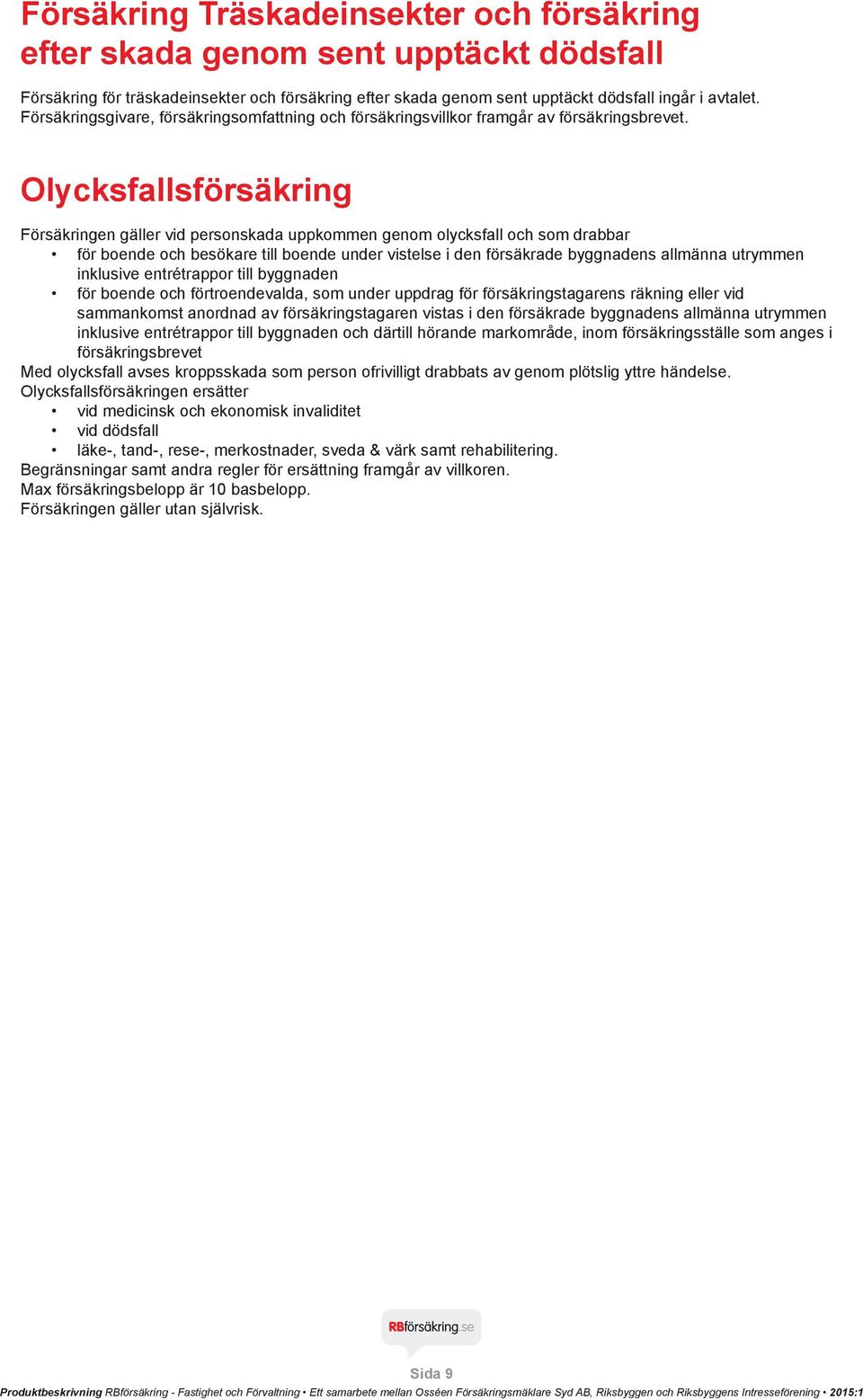 Försäkring Träskadeinsekter och försäkring efter skada genom sent upptäckt dödsfall

Försäkring för träskadeinsekter och försäkring efter skada genom sent upptäckt dödsfall ingår i avtalet. Försäkringsgivare, försäkringsomfattning och försäkringsvillkor framgår av försäkringsbrevet.

Olycksfallsförsäkring

Försäkringen gäller vid personskada uppkommen genom olycksfall och som drabbar
• för boende och besökare till boende under vistelse i den försäkrade byggnadens allmänna utrymmen inklusive entrétrappor till byggnaden
• för boende och förtroendevalda, som under uppdrag för försäkringstagarens räkning eller vid sammankomst anordnad av försäkringstagaren vistas i den försäkrade byggnadens allmänna utrymmen inklusive entrétrappor till byggnaden och därtill hörande markområde, inom försäkringsställe som anges i försäkringsbrevet
Med olycksfall avses kroppsskada som person ofrivilligt drabbats av genom plötslig yttre händelse.
Olycksfallsförsäkringen ersätter
• vid medicinsk och ekonomisk invaliditet
• vid dödsfall
• läke-, tand-, rese-, merkostnader, sveda & värk samt rehabilitering.
Begränsningar samt andra regler för ersättning framgår av villkoren.
Max försäkringsbelopp är 10 basbelopp.
Försäkringen gäller utan självrisk.

RBförsäkring.se

Sida 9

Produktbeskrivning RBförsäkring - Fastighet och Förvaltning • Ett samarbete mellan Osséen Försäkringsmäklare Syd AB, Riksbyggen och Riksbyggens Intresseförening • 2015:1